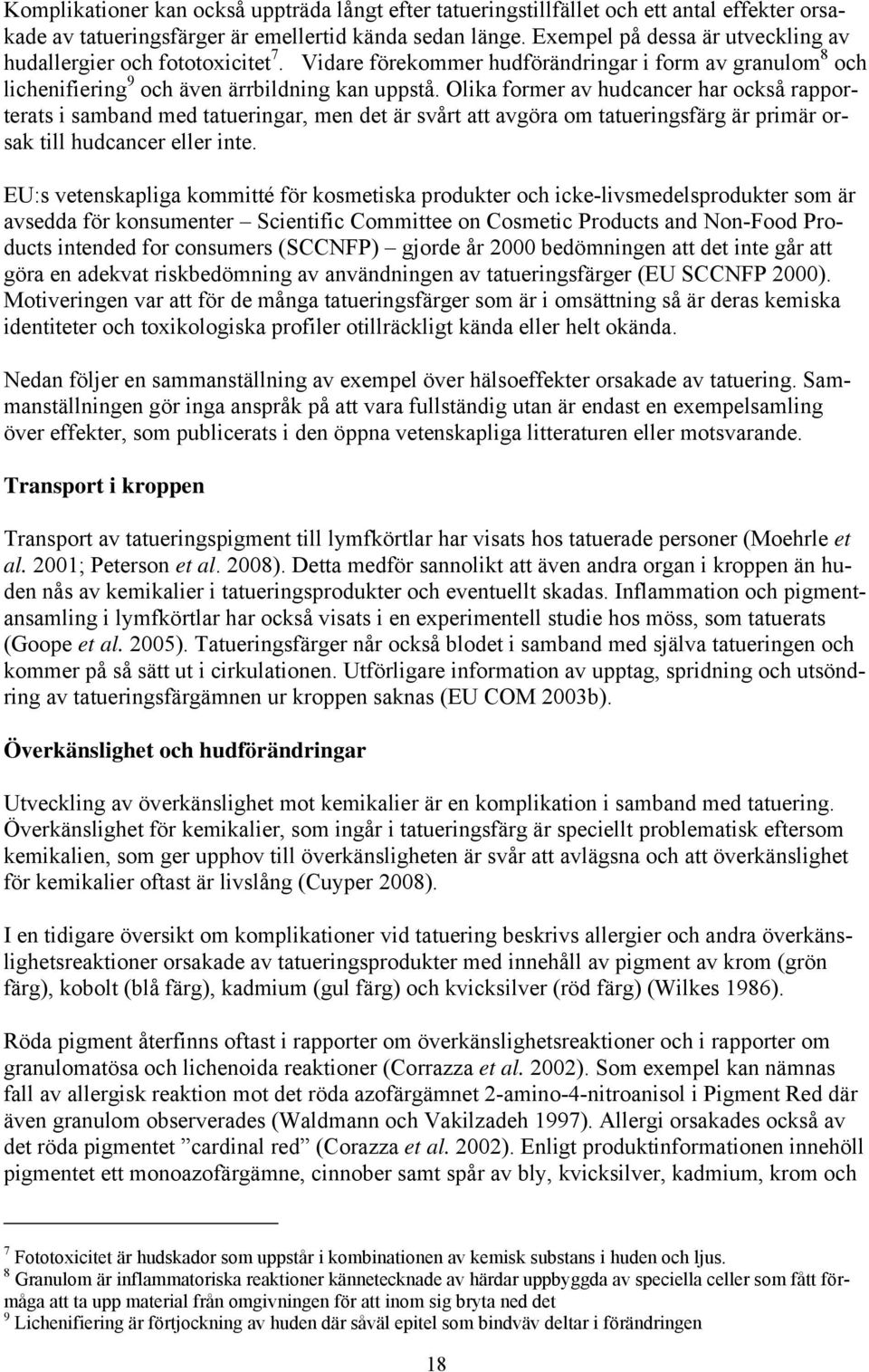 Komplikationer kan också uppträda långt efter tatueringstillfället och ett antal effekter orsakade av tatueringsfärger är emellertid kända sedan länge. Exempel på dessa är utveckling av hudallergier och fototoxicitet$^7$. Vidare förekommer hudförändringar i form av granulom$^8$ och lichenifiering$^9$ och även ärrbildning kan uppstå. Olika former av hudcancer har också rapporterats i samband med tatueringar, men det är svårt att avgöra om tatueringsfärg är primär orsak till hudcancer eller inte.

EU:s vetenskapliga kommitté för kosmetiska produkter och icke-livsmedelsprodukter som är avsedda för konsumenter – Scientific Committee on Cosmetic Products and Non-Food Products intended for consumers (SCCNFP) – gjorde år 2000 bedömningen att det inte går att göra en adekvat riskbedömning av användningen av tatueringsfärger (EU SCCNFP 2000). Motiveringen var att för de många tatueringsfärger som är i omsättning så är deras kemiska identiteter och toxikologiska profiler otillräckligt kända eller helt okända.

Nedan följer en sammanställning av exempel över hälsoeffekter orsakade av tatuering. Sammanställningen gör inga anspråk på att vara fullständig utan är endast en exempelsamling över effekter, som publicerats i den öppna vetenskapliga litteraturen eller motsvarande.

Transport i kroppen

Transport av tatueringspigment till lymfkörtlar har visats hos tatuerade personer (Moehrle et al. 2001; Peterson et al. 2008). Detta medför sannolikt att även andra organ i kroppen än huden nås av kemikalier i tatueringsprodukter och eventuellt skadas. Inflammation och pigmentansamling i lymfkörtlar har också visats i en experimentell studie hos möss, som tatuerats (Goope et al. 2005). Tatueringsfärger når också blodet i samband med själva tatueringen och kommer på så sätt ut i cirkulationen. Utförligare information av upptag, spridning och utsöndring av tatueringsfärgämnen ur kroppen saknas (EU COM 2003b).

Överkänslighet och hudförändringar

Utveckling av överkänslighet mot kemikalier är en komplikation i samband med tatuering. Överkänslighet för kemikalier, som ingår i tatueringsfärg är speciellt problematisk eftersom kemikalien, som ger upphov till överkänsligheten är svår att avlägsna och att överkänslighet för kemikalier oftast är livslång (Cuyper 2008).

I en tidigare översikt om komplikationer vid tatuering beskrivs allergier och andra överkänslighetsreaktioner orsakade av tatueringsprodukter med innehåll av pigment av krom (grön färg), kobolt (blå färg), kadmium (gul färg) och kvicksilver (röd färg) (Wilkes 1986).

Röda pigment återfinns oftast i rapporter om överkänslighetsreaktioner och i rapporter om granulomatösa och lichenoida reaktioner (Corrazza et al. 2002). Som exempel kan nämnas fall av allergisk reaktion mot det röda azofärgämnet 2-amino-4-nitroanisol i Pigment Red där även granulom observerades (Waldmann och Vakilzadeh 1997). Allergi orsakades också av det röda pigmentet ”cardinal red” (Corazza et al. 2002). Enligt produktinformationen innehöll pigmentet ett monoazofärgämne, cinnober samt spår av bly, kvicksilver, kadmium, krom och

$^7$ Fototoxicitet är hudskador som uppstår i kombinationen av kemisk substans i huden och ljus.
$^8$ Granulom är inflammatoriska reaktioner kännetecknade av härdar uppbyggda av speciella celler som fått förmåga att ta upp material från omgivningen för att inom sig bryta ned det
$^9$ Lichenifiering är förtjockning av huden där såväl epitel som bindväv deltar i förändringen

18